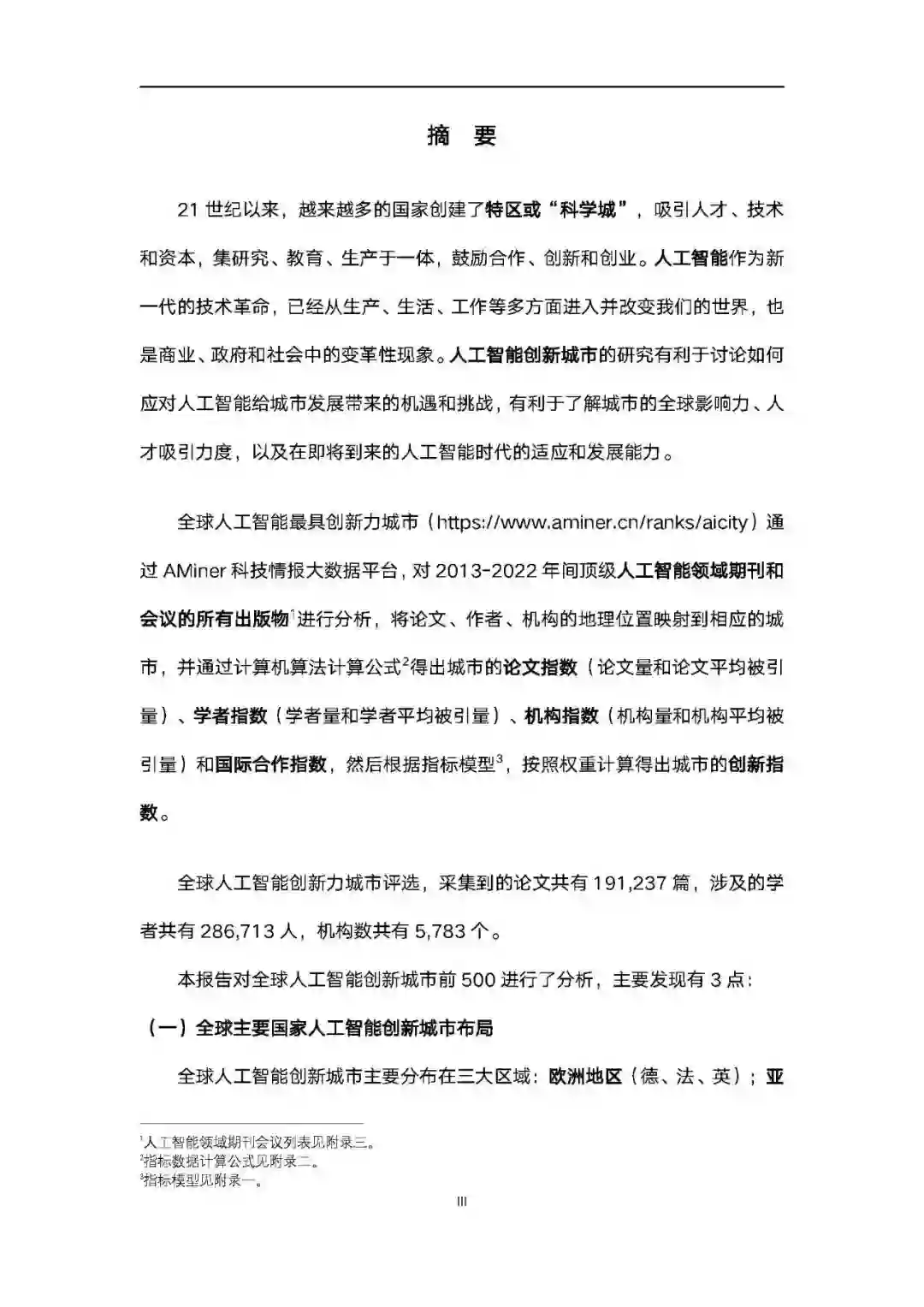 摘　要

21 世纪以来，越来越多的国家创建了特区或“科学城”，吸引人才、技术和资本，集研究、教育、生产于一体，鼓励合作、创新和创业。人工智能作为新一代的技术革命，已经从生产、生活、工作等多方面进入并改变我们的世界，也是商业、政府和社会中的变革性现象。人工智能创新城市的研究有利于讨论如何应对人工智能给城市发展带来的机遇和挑战，有利于了解城市的全球影响力、人才吸引力度，以及在即将到来的人工智能时代的适应和发展能力。

全球人工智能最具创新力城市（https://www.aminer.cn/ranks/aicity）通过 AMiner 科技情报大数据平台，对 2013-2022 年间顶级人工智能领域期刊和会议的所有出版物$^1$进行分析，将论文、作者、机构的地理位置映射到相应的城市，并通过计算机算法计算公式$^2$得出城市的论文指数（论文量和论文平均被引量）、学者指数（学者量和学者平均被引量）、机构指数（机构量和机构平均被引量）和国际合作指数，然后根据指标模型$^3$，按照权重计算得出城市的创新指数。

全球人工智能创新力城市评选，采集到的论文共有 191,237 篇，涉及的学者共有 286,713 人，机构数共有 5,783 个。

本报告对全球人工智能创新城市前 500 进行了分析，主要发现有 3 点：

（一）全球主要国家人工智能创新城市布局

全球人工智能创新城市主要分布在三大区域：欧洲地区（德、法、英）；亚

$^1$人工智能领域期刊会议列表见附录三。
$^2$指标数据计算公式见附录二。
$^3$指标模型见附录一。

III